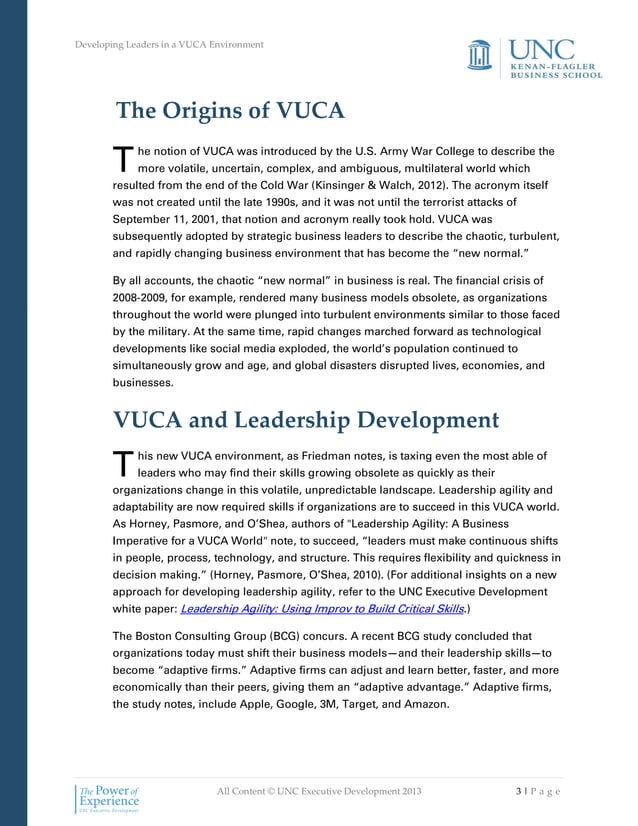 Developing Leaders in a VUCA Environment

UNC
KENAN-FLAGLER
BUSINESS SCHOOL

The Origins of VUCA

The notion of VUCA was introduced by the U.S. Army War College to describe the more volatile, uncertain, complex, and ambiguous, multilateral world which resulted from the end of the Cold War (Kinsinger & Walch, 2012). The acronym itself was not created until the late 1990s, and it was not until the terrorist attacks of September 11, 2001, that notion and acronym really took hold. VUCA was subsequently adopted by strategic business leaders to describe the chaotic, turbulent, and rapidly changing business environment that has become the "new normal."

By all accounts, the chaotic "new normal" in business is real. The financial crisis of 2008-2009, for example, rendered many business models obsolete, as organizations throughout the world were plunged into turbulent environments similar to those faced by the military. At the same time, rapid changes marched forward as technological developments like social media exploded, the world's population continued to simultaneously grow and age, and global disasters disrupted lives, economies, and businesses.

VUCA and Leadership Development

This new VUCA environment, as Friedman notes, is taxing even the most able of leaders who may find their skills growing obsolete as quickly as their organizations change in this volatile, unpredictable landscape. Leadership agility and adaptability are now required skills if organizations are to succeed in this VUCA world. As Horney, Pasmore, and O'Shea, authors of "Leadership Agility: A Business Imperative for a VUCA World" note, to succeed, "leaders must make continuous shifts in people, process, technology, and structure. This requires flexibility and quickness in decision making." (Horney, Pasmore, O'Shea, 2010). (For additional insights on a new approach for developing leadership agility, refer to the UNC Executive Development white paper: Leadership Agility: Using Improv to Build Critical Skills.)

The Boston Consulting Group (BCG) concurs. A recent BCG study concluded that organizations today must shift their business models—and their leadership skills—to become "adaptive firms." Adaptive firms can adjust and learn better, faster, and more economically than their peers, giving them an "adaptive advantage." Adaptive firms, the study notes, include Apple, Google, 3M, Target, and Amazon.

The Power of Experience
UNC Executive Development

All Content © UNC Executive Development 2013

3 | P a g e